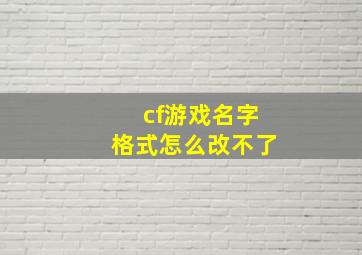 cf游戏名字
格式怎么改不了